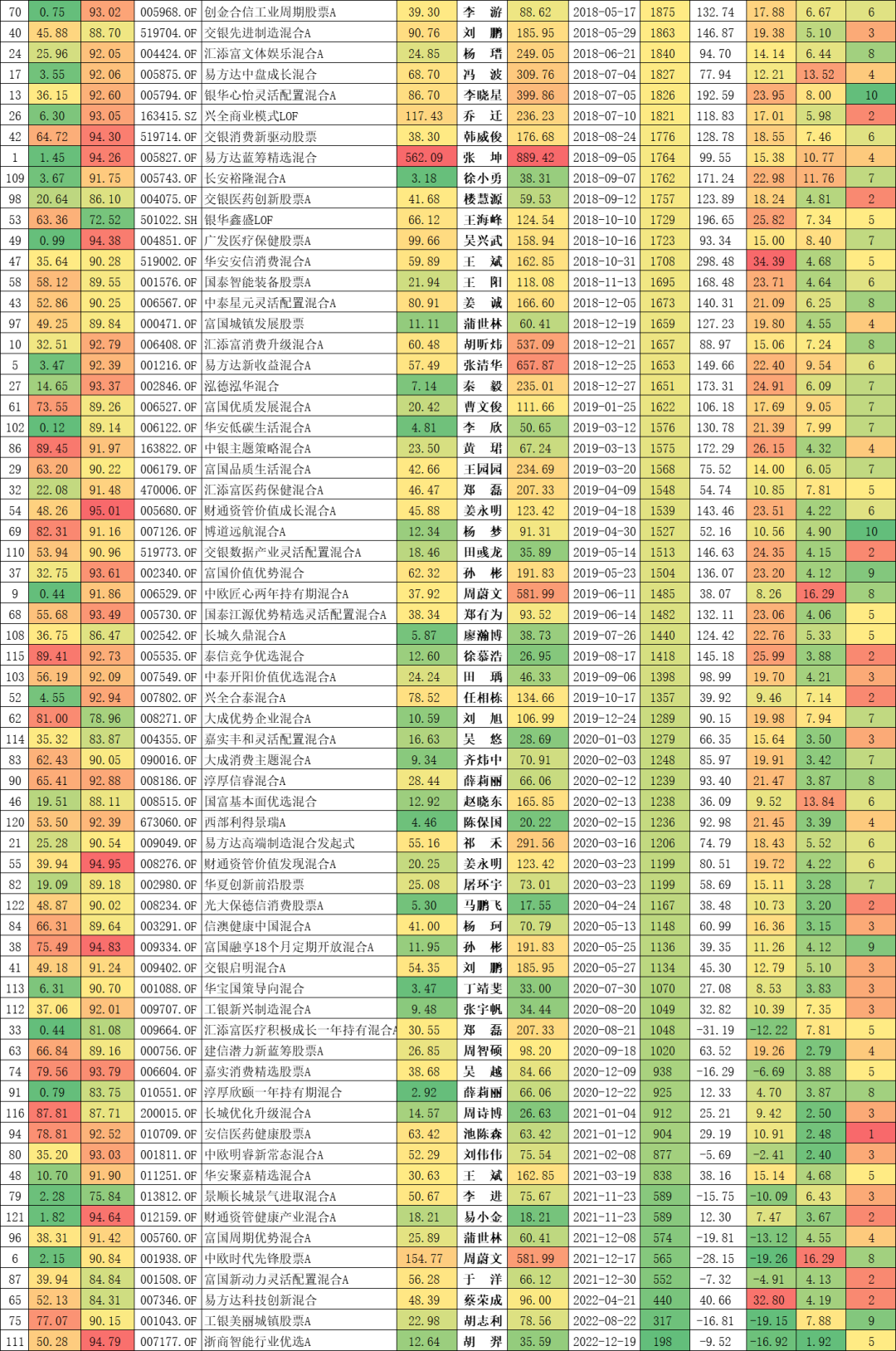 | 70 | 0.75 | 93.02 | 005968.OF | 创金合信工业周期股票A | 39.30 | 李 游 | 88.62 | 2018-05-17 | 1875 | 132.74 | 17.88 | 6.67 | 6 |
|---|---|---|---|---|---|---|---|---|---|---|---|---|---|
| 40 | 45.88 | 88.70 | 519704.OF | 交银先进制造混合A | 90.76 | 刘 鹏 | 185.95 | 2018-05-29 | 1863 | 146.87 | 19.38 | 5.10 | 3 |
| 24 | 25.96 | 92.05 | 004424.OF | 汇添富文体娱乐混合A | 24.85 | 杨 瑨 | 249.05 | 2018-06-21 | 1840 | 94.70 | 14.14 | 6.44 | 8 |
| 17 | 3.55 | 92.06 | 005875.OF | 易方达中盘成长混合 | 68.70 | 冯 波 | 309.76 | 2018-07-04 | 1827 | 77.94 | 12.21 | 13.52 | 4 |
| 13 | 36.15 | 92.60 | 005794.OF | 银华心怡灵活配置混合A | 86.70 | 李晓星 | 399.86 | 2018-07-05 | 1826 | 192.59 | 23.95 | 8.00 | 10 |
| 26 | 6.30 | 93.05 | 163415.SZ | 兴全商业模式LOF | 117.43 | 乔 迁 | 236.23 | 2018-07-10 | 1821 | 118.83 | 17.01 | 5.98 | 2 |
| 42 | 64.72 | 94.30 | 519714.OF | 交银消费新驱动股票 | 38.30 | 韩威俊 | 176.68 | 2018-08-24 | 1776 | 128.78 | 18.55 | 7.46 | 6 |
| 1 | 1.45 | 94.26 | 005827.OF | 易方达蓝筹精选混合 | 562.09 | 张 坤 | 889.42 | 2018-09-05 | 1764 | 99.55 | 15.38 | 10.77 | 4 |
| 109 | 3.67 | 91.75 | 005743.OF | 长安裕隆混合A | 3.18 | 徐小勇 | 38.31 | 2018-09-07 | 1762 | 171.24 | 22.98 | 11.76 | 7 |
| 98 | 20.64 | 86.10 | 004075.OF | 交银医药创新股票A | 41.68 | 楼慧源 | 59.53 | 2018-09-12 | 1757 | 123.89 | 18.24 | 4.81 | 2 |
| 53 | 63.36 | 72.52 | 501022.SH | 银华鑫盛LOF | 66.12 | 王海峰 | 124.54 | 2018-10-10 | 1729 | 196.65 | 25.82 | 7.34 | 5 |
| 49 | 0.99 | 94.38 | 004851.OF | 广发医疗保健股票A | 99.66 | 吴兴武 | 158.94 | 2018-10-16 | 1723 | 93.34 | 15.00 | 8.40 | 7 |
| 47 | 35.64 | 90.28 | 519002.OF | 华安安信消费混合A | 59.89 | 王 斌 | 162.85 | 2018-10-31 | 1708 | 298.48 | 34.39 | 4.68 | 5 |
| 58 | 58.12 | 89.55 | 001576.OF | 国泰智能装备股票A | 21.94 | 王 阳 | 118.08 | 2018-11-13 | 1695 | 168.48 | 23.71 | 4.64 | 6 |
| 43 | 52.86 | 90.25 | 006567.OF | 中泰星元灵活配置混合A | 80.91 | 姜 诚 | 166.60 | 2018-12-05 | 1673 | 140.31 | 21.09 | 6.25 | 8 |
| 97 | 49.25 | 89.84 | 000471.OF | 富国城镇发展股票 | 11.11 | 蒲世林 | 60.41 | 2018-12-19 | 1659 | 127.23 | 19.80 | 4.55 | 4 |
| 10 | 32.51 | 92.79 | 006408.OF | 汇添富消费升级混合A | 60.48 | 胡昕炜 | 537.09 | 2018-12-21 | 1657 | 88.97 | 15.06 | 7.24 | 8 |
| 5 | 3.47 | 92.39 | 001216.OF | 易方达新收益混合A | 57.49 | 张清华 | 657.87 | 2018-12-25 | 1653 | 149.66 | 22.40 | 9.54 | 6 |
| 27 | 14.65 | 93.37 | 002846.OF | 泓德泓华混合 | 7.14 | 秦 毅 | 235.01 | 2018-12-27 | 1651 | 173.31 | 24.91 | 6.09 | 7 |
| 61 | 73.55 | 89.26 | 006527.OF | 富国优质发展混合A | 20.42 | 曹文俊 | 111.66 | 2019-01-25 | 1622 | 106.18 | 17.69 | 9.05 | 7 |
| 102 | 0.12 | 89.14 | 006122.OF | 华安低碳生活混合A | 4.81 | 李 欣 | 50.65 | 2019-03-12 | 1576 | 130.78 | 21.39 | 7.99 | 7 |
| 86 | 89.45 | 91.97 | 163822.OF | 中银主题策略混合A | 23.50 | 黄 珺 | 67.24 | 2019-03-13 | 1575 | 172.29 | 26.15 | 4.32 | 4 |
| 29 | 63.20 | 90.22 | 006179.OF | 富国品质生活混合A | 42.66 | 王园园 | 234.69 | 2019-03-20 | 1568 | 75.52 | 14.00 | 6.05 | 7 |
| 32 | 22.08 | 91.48 | 470006.OF | 汇添富医药保健混合A | 46.47 | 郑 磊 | 207.33 | 2019-04-09 | 1548 | 54.74 | 10.85 | 7.81 | 5 |
| 54 | 48.26 | 95.01 | 005680.OF | 财通资管价值成长混合A | 45.88 | 姜永明 | 123.42 | 2019-04-18 | 1539 | 143.46 | 23.51 | 4.22 | 6 |
| 69 | 82.31 | 91.16 | 007126.OF | 博道远航混合A | 12.34 | 杨 梦 | 91.31 | 2019-04-30 | 1527 | 52.16 | 10.56 | 4.90 | 10 |
| 110 | 53.94 | 90.96 | 519773.OF | 交银数据产业灵活配置混合A | 18.46 | 田彧龙 | 35.89 | 2019-05-14 | 1513 | 146.63 | 24.35 | 4.15 | 2 |
| 37 | 32.75 | 93.61 | 002340.OF | 富国价值优势混合 | 62.32 | 孙 彬 | 191.83 | 2019-05-23 | 1504 | 136.07 | 23.20 | 4.12 | 9 |
| 9 | 0.44 | 91.86 | 006529.OF | 中欧匠心两年持有期混合A | 37.92 | 周蔚文 | 581.99 | 2019-06-11 | 1485 | 38.07 | 8.26 | 16.29 | 8 |
| 68 | 55.68 | 93.49 | 005730.OF | 国泰江源优势精选灵活配置混合A | 38.34 | 郑有为 | 93.52 | 2019-06-14 | 1482 | 132.11 | 23.06 | 4.06 | 5 |
| 108 | 36.75 | 86.47 | 002542.OF | 长城久鼎混合A | 5.87 | 廖瀚博 | 38.73 | 2019-07-26 | 1440 | 124.42 | 22.76 | 5.33 | 5 |
| 115 | 89.41 | 92.73 | 005535.OF | 泰信竞争优选混合 | 12.60 | 徐慕浩 | 26.95 | 2019-08-17 | 1418 | 145.18 | 25.99 | 3.88 | 2 |
| 103 | 56.19 | 92.09 | 007549.OF | 中泰开阳价值优选混合A | 24.24 | 田 瑀 | 46.33 | 2019-09-06 | 1398 | 98.99 | 19.70 | 4.21 | 3 |
| 52 | 4.55 | 92.94 | 007802.OF | 兴全合泰混合A | 78.52 | 任相栋 | 134.66 | 2019-10-17 | 1357 | 39.92 | 9.46 | 7.14 | 2 |
| 62 | 81.00 | 78.96 | 008271.OF | 大成优势企业混合A | 10.59 | 刘 旭 | 106.99 | 2019-12-24 | 1289 | 90.15 | 19.98 | 7.94 | 7 |
| 114 | 35.32 | 83.87 | 004355.OF | 嘉实丰和灵活配置混合A | 16.63 | 吴 悠 | 28.69 | 2020-01-03 | 1279 | 66.35 | 15.64 | 3.50 | 3 |
| 83 | 62.43 | 90.05 | 090016.OF | 大成消费主题混合A | 9.34 | 齐炜中 | 70.91 | 2020-02-03 | 1248 | 85.97 | 19.91 | 3.42 | 7 |
| 90 | 65.41 | 92.88 | 008186.OF | 淳厚信睿混合A | 28.44 | 薛莉丽 | 66.06 | 2020-02-12 | 1239 | 93.40 | 21.47 | 3.87 | 8 |
| 46 | 19.51 | 88.11 | 008515.OF | 国富基本面优选混合 | 12.92 | 赵晓东 | 165.85 | 2020-02-13 | 1238 | 36.09 | 9.52 | 13.84 | 6 |
| 120 | 53.50 | 92.39 | 673060.OF | 西部利得景瑞A | 4.46 | 陈保国 | 20.22 | 2020-02-15 | 1236 | 92.98 | 21.45 | 3.39 | 4 |
| 21 | 25.28 | 90.54 | 009049.OF | 易方达高端制造混合发起式 | 55.16 | 祁 禾 | 291.56 | 2020-03-16 | 1206 | 74.79 | 18.43 | 5.52 | 6 |
| 55 | 39.94 | 94.95 | 008276.OF | 财通资管价值发现混合A | 20.25 | 姜永明 | 123.42 | 2020-03-23 | 1199 | 80.51 | 19.72 | 4.22 | 6 |
| 82 | 19.09 | 89.18 | 002980.OF | 华夏创新前沿股票 | 25.08 | 屠环宇 | 73.01 | 2020-03-23 | 1199 | 58.69 | 15.11 | 3.28 | 7 |
| 122 | 48.87 | 90.02 | 008234.OF | 光大保德信消费股票A | 5.30 | 马鹏飞 | 17.55 | 2020-04-24 | 1167 | 38.48 | 10.73 | 3.20 | 2 |
| 84 | 66.31 | 89.64 | 003291.OF | 信澳健康中国混合A | 41.00 | 杨 珂 | 70.79 | 2020-05-13 | 1148 | 60.99 | 16.36 | 3.15 | 3 |
| 38 | 75.49 | 94.83 | 009334.OF | 富国融享18个月定期开放混合A | 11.95 | 孙 彬 | 191.83 | 2020-05-25 | 1136 | 39.35 | 11.26 | 4.12 | 9 |
| 41 | 49.18 | 91.24 | 009402.OF | 交银启明混合A | 54.35 | 刘 鹏 | 185.95 | 2020-05-27 | 1134 | 45.30 | 12.79 | 5.10 | 3 |
| 113 | 6.31 | 90.70 | 001088.OF | 华宝国策导向混合 | 3.47 | 丁靖斐 | 33.00 | 2020-07-30 | 1070 | 27.08 | 8.53 | 3.83 | 3 |
| 112 | 37.06 | 92.01 | 009707.OF | 工银新兴制造混合A | 9.48 | 张宇帆 | 34.44 | 2020-08-20 | 1049 | 32.82 | 10.39 | 7.35 | 3 |
| 33 | 0.44 | 81.08 | 009664.OF | 汇添富医疗积极成长一年持有混合A | 30.55 | 郑 磊 | 207.33 | 2020-08-21 | 1048 | -31.19 | -12.22 | 7.81 | 5 |
| 63 | 66.84 | 89.16 | 000756.OF | 建信潜力新蓝筹股票A | 26.85 | 周智硕 | 98.20 | 2020-09-18 | 1020 | 63.52 | 19.26 | 2.79 | 4 |
| 74 | 79.56 | 93.79 | 006604.OF | 嘉实消费精选股票A | 38.68 | 吴 越 | 84.66 | 2020-12-09 | 938 | -16.29 | -6.69 | 3.88 | 5 |
| 91 | 0.79 | 83.75 | 010551.OF | 淳厚欣颐一年持有期混合 | 2.92 | 薛莉丽 | 66.06 | 2020-12-22 | 925 | 12.33 | 4.70 | 3.87 | 8 |
| 116 | 87.81 | 87.71 | 200015.OF | 长城优化升级混合A | 14.57 | 周诗博 | 26.63 | 2021-01-04 | 912 | 25.21 | 9.42 | 2.50 | 3 |
| 94 | 78.81 | 92.52 | 010709.OF | 安信医药健康股票A | 63.42 | 池陈森 | 63.42 | 2021-01-12 | 904 | 29.19 | 10.91 | 2.48 | 1 |
| 80 | 35.20 | 93.03 | 001811.OF | 中欧明睿新常态混合A | 52.29 | 刘伟伟 | 75.54 | 2021-02-08 | 877 | -5.69 | -2.41 | 2.40 | 3 |
| 48 | 10.70 | 91.90 | 011251.OF | 华安聚嘉精选混合A | 30.63 | 王 斌 | 162.85 | 2021-03-19 | 838 | 38.16 | 15.14 | 4.68 | 5 |
| 79 | 2.28 | 75.84 | 013812.OF | 景顺长城景气进取混合A | 50.67 | 李 进 | 75.67 | 2021-11-23 | 589 | -15.75 | -10.09 | 6.43 | 3 |
| 121 | 1.82 | 94.64 | 012159.OF | 财通资管健康产业混合A | 18.21 | 易小金 | 18.21 | 2021-11-23 | 589 | 12.30 | 7.47 | 3.67 | 2 |
| 96 | 38.31 | 91.42 | 005760.OF | 富国周期优势混合A | 25.89 | 蒲世林 | 60.41 | 2021-12-08 | 574 | -19.81 | -13.12 | 4.55 | 4 |
| 6 | 2.15 | 90.84 | 001938.OF | 中欧时代先锋股票A | 154.77 | 周蔚文 | 581.99 | 2021-12-17 | 565 | -28.15 | -19.26 | 16.29 | 8 |
| 87 | 39.94 | 84.84 | 001508.OF | 富国新动力灵活配置混合A | 56.28 | 于 洋 | 66.12 | 2021-12-30 | 552 | -7.32 | -4.91 | 4.13 | 2 |
| 65 | 52.13 | 84.31 | 007346.OF | 易方达科技创新混合 | 48.39 | 蔡荣成 | 96.00 | 2022-04-21 | 440 | 40.66 | 32.80 | 4.19 | 2 |
| 75 | 77.07 | 90.15 | 001043.OF | 工银美丽城镇股票A | 22.98 | 胡志利 | 78.56 | 2022-08-22 | 317 | -16.81 | -19.15 | 7.88 | 9 |
| 111 | 50.28 | 94.79 | 007177.OF | 浙商智能行业优选A | 12.64 | 胡 羿 | 35.59 | 2022-12-19 | 198 | -9.52 | -16.92 | 1.92 | 5 |